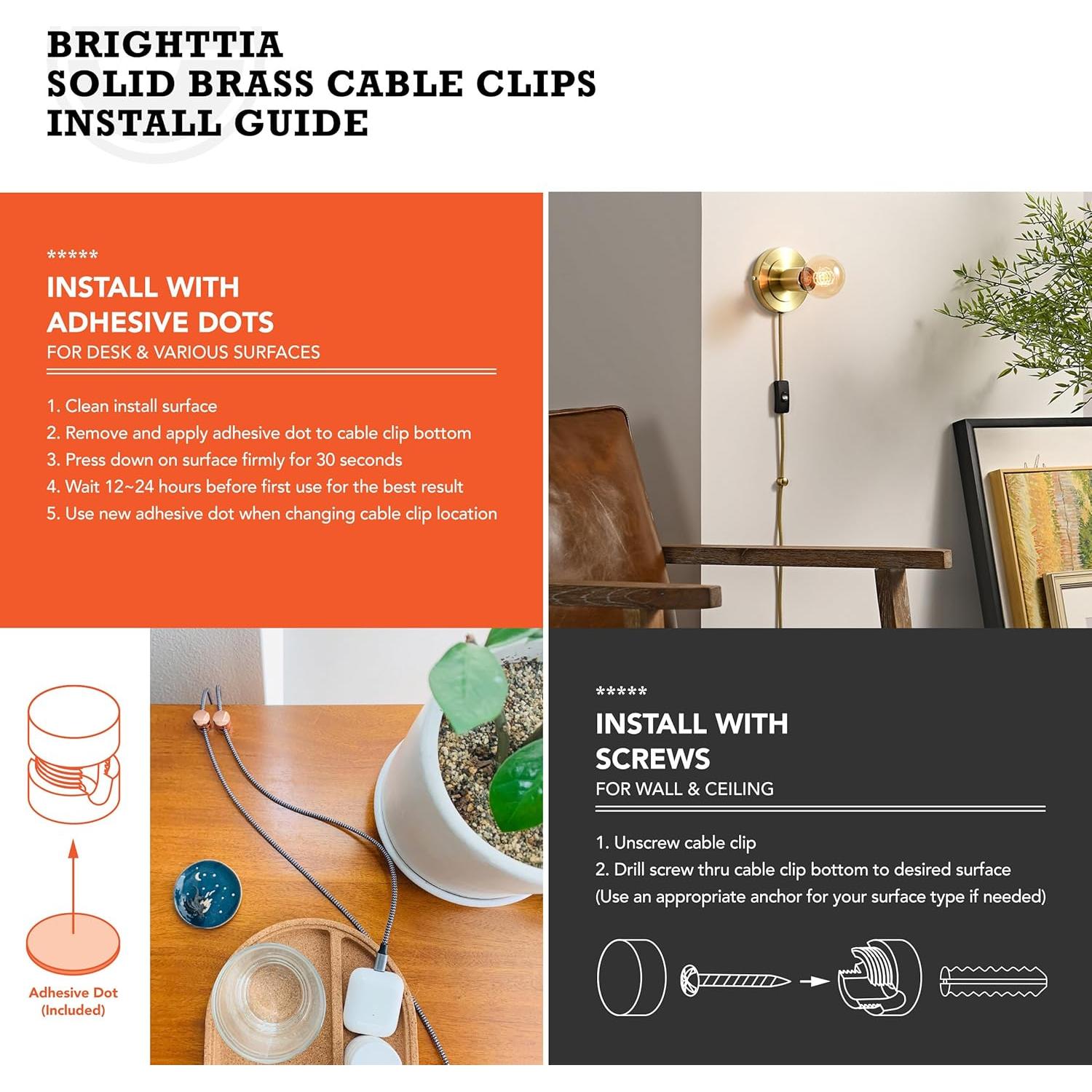 BRIGHTTIA
SOLID BRASS CABLE CLIPS
INSTALL GUIDE

*****
INSTALL WITH
ADHESIVE DOTS
FOR DESK & VARIOUS SURFACES

1. Clean install surface
2. Remove and apply adhesive dot to cable clip bottom
3. Press down on surface firmly for 30 seconds
4. Wait 12~24 hours before first use for the best result
5. Use new adhesive dot when changing cable clip location

Adhesive Dot
(Included)

*****
INSTALL WITH
SCREWS
FOR WALL & CEILING

1. Unscrew cable clip
2. Drill screw thru cable clip bottom to desired surface
(Use an appropriate anchor for your surface type if needed)